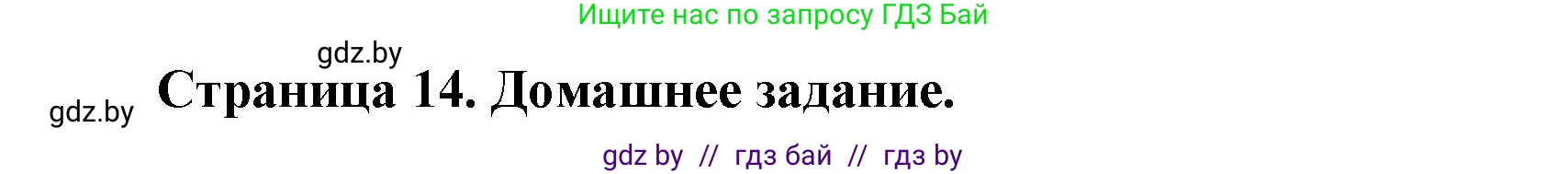 Ищите нас по запросу ГДЗ Бай

gdz.by

gdz.by

Страница 14. Домашнее задание.

gdz by // гдз бай // гдз by